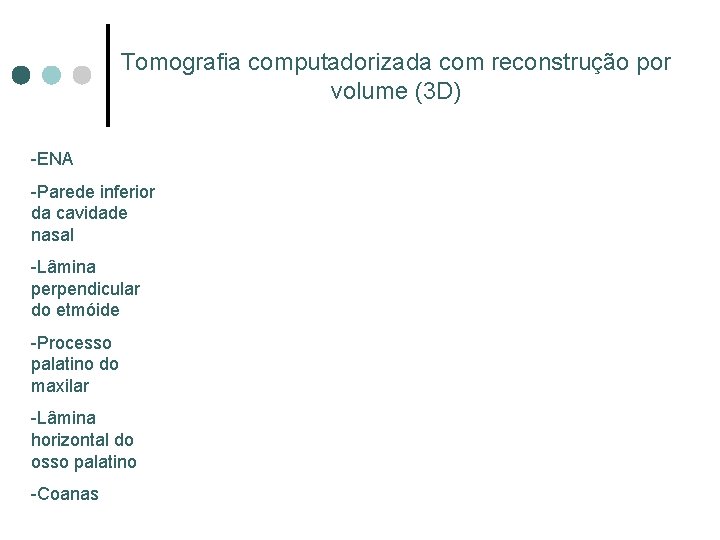 Tomografia computadorizada com reconstrução por volume (3D)

-ENA

-Parede inferior da cavidade nasal

-Lâmina perpendicular do etmóide

-Processo palatino do maxilar

-Lâmina horizontal do osso palatino

-Coanas